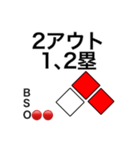 2アウト
1、2塁

B
S
O